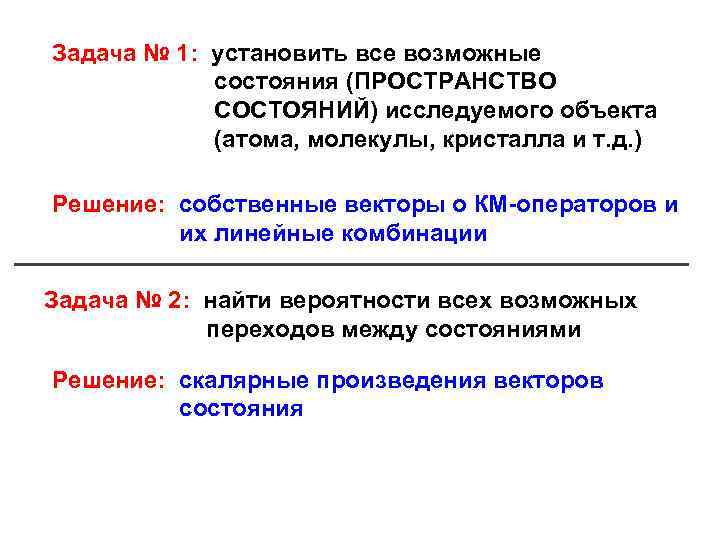 Задача № 1: установить все возможные состояния (ПРОСТРАНСТВО СОСТОЯНИЙ) исследуемого объекта (атома, молекулы, кристалла и т.д.)

Решение: собственные векторы о КМ-операторов и их линейные комбинации

Задача № 2: найти вероятности всех возможных переходов между состояниями

Решение: скалярные произведения векторов состояния